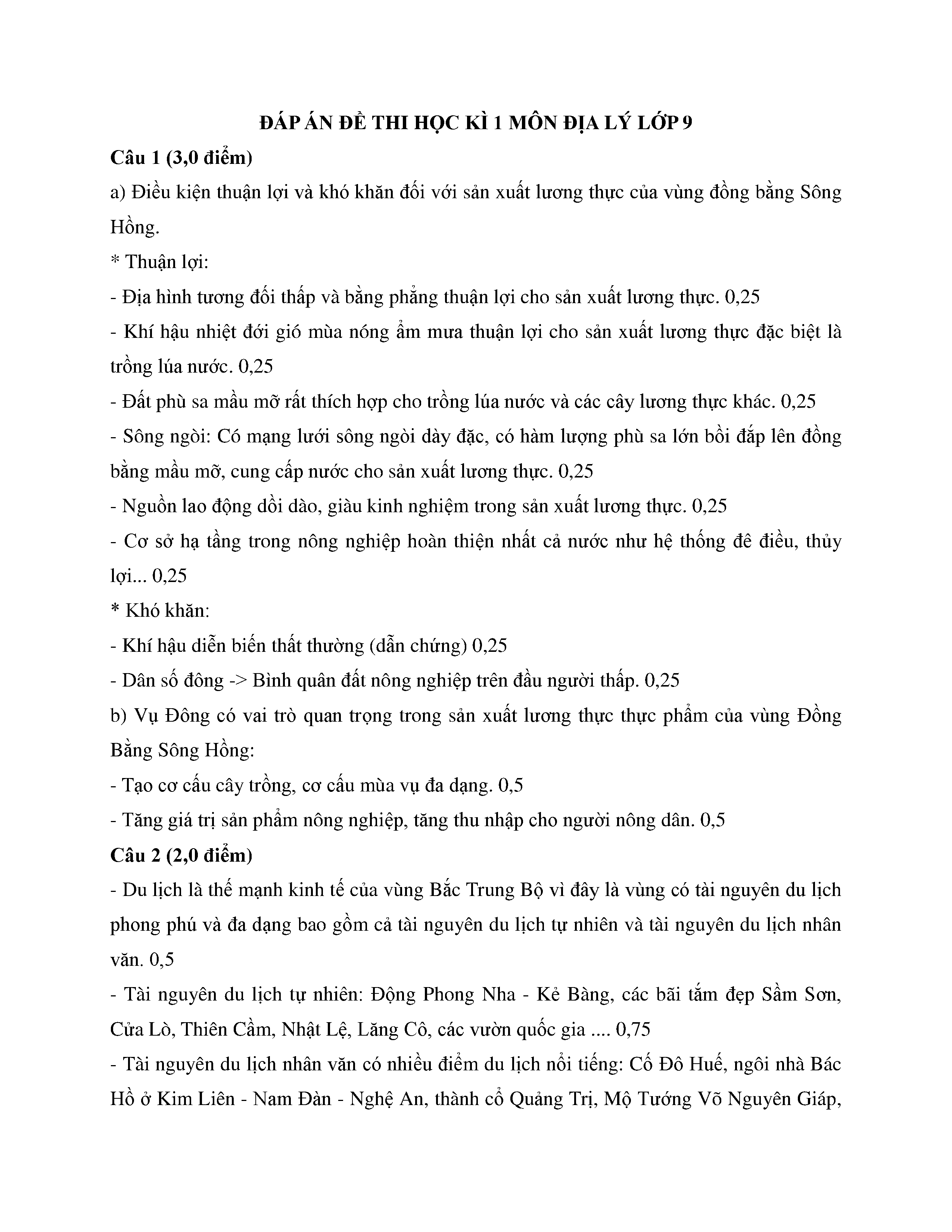 ĐÁP ÁN ĐỀ THI HỌC KÌ 1 MÔN ĐỊA LÝ LỚP 9

Câu 1 (3,0 điểm)

a) Điều kiện thuận lợi và khó khăn đối với sản xuất lương thực của vùng đồng bằng Sông Hồng.

* Thuận lợi:

- Địa hình tương đối thấp và bằng phẳng thuận lợi cho sản xuất lương thực. 0,25

- Khí hậu nhiệt đới gió mùa nóng ẩm mưa thuận lợi cho sản xuất lương thực đặc biệt là trồng lúa nước. 0,25

- Đất phù sa mầu mỡ rất thích hợp cho trồng lúa nước và các cây lương thực khác. 0,25

- Sông ngòi: Có mạng lưới sông ngòi dày đặc, có hàm lượng phù sa lớn bồi đắp lên đồng bằng mầu mỡ, cung cấp nước cho sản xuất lương thực. 0,25

- Nguồn lao động dồi dào, giàu kinh nghiệm trong sản xuất lương thực. 0,25

- Cơ sở hạ tầng trong nông nghiệp hoàn thiện nhất cả nước như hệ thống đê điều, thủy lợi... 0,25

* Khó khăn:

- Khí hậu diễn biến thất thường (dẫn chứng) 0,25

- Dân số đông -> Bình quân đất nông nghiệp trên đầu người thấp. 0,25

b) Vụ Đông có vai trò quan trọng trong sản xuất lương thực thực phẩm của vùng Đồng Bằng Sông Hồng:

- Tạo cơ cấu cây trồng, cơ cấu mùa vụ đa dạng. 0,5

- Tăng giá trị sản phẩm nông nghiệp, tăng thu nhập cho người nông dân. 0,5

Câu 2 (2,0 điểm)

- Du lịch là thế mạnh kinh tế của vùng Bắc Trung Bộ vì đây là vùng có tài nguyên du lịch phong phú và đa dạng bao gồm cả tài nguyên du lịch tự nhiên và tài nguyên du lịch nhân văn. 0,5

- Tài nguyên du lịch tự nhiên: Động Phong Nha - Kẻ Bàng, các bãi tắm đẹp Sầm Sơn, Cửa Lò, Thiên Cầm, Nhật Lệ, Lăng Cô, các vườn quốc gia .... 0,75

- Tài nguyên du lịch nhân văn có nhiều điểm du lịch nổi tiếng: Cố Đô Huế, ngôi nhà Bác Hồ ở Kim Liên - Nam Đàn - Nghệ An, thành cổ Quảng Trị, Mộ Tướng Võ Nguyên Giáp,